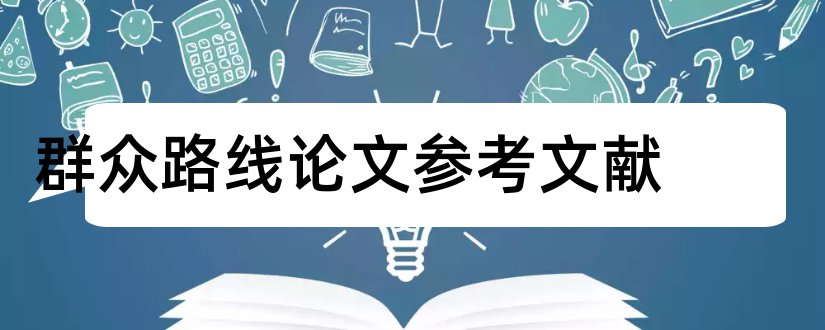 群众路线论文参考文献